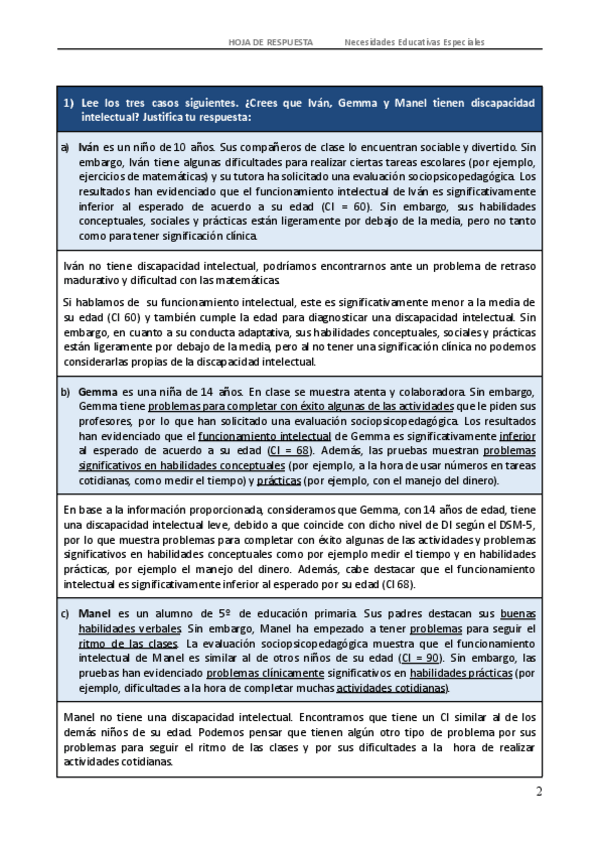 HOJA DE RESPUESTA Necesidades Educativas Especiales

1) Lee los tres casos siguientes. ¿Crees que Iván, Gemma y Manel tienen discapacidad intelectual? Justifica tu respuesta:

a) Iván es un niño de 10 años. Sus compañeros de clase lo encuentran sociable y divertido. Sin embargo, Iván tiene algunas dificultades para realizar ciertas tareas escolares (por ejemplo, ejercicios de matemáticas) y su tutora ha solicitado una evaluación sociopsicopedagógica. Los resultados han evidenciado que el funcionamiento intelectual de Iván es significativamente inferior al esperado de acuerdo a su edad (CI = 60). Sin embargo, sus habilidades conceptuales, sociales y prácticas están ligeramente por debajo de la media, pero no tanto como para tener significación clínica.

Iván no tiene discapacidad intelectual, podríamos encontrarnos ante un problema de retraso madurativo y dificultad con las matemáticas.

Si hablamos de su funcionamiento intelectual, este es significativamente menor a la media de su edad (CI 60) y también cumple la edad para diagnosticar una discapacidad intelectual. Sin embargo, en cuanto a su conducta adaptativa, sus habilidades conceptuales, sociales y prácticas están ligeramente por debajo de la media, pero al no tener una significación clínica no podemos considerarlas propias de la discapacidad intelectual.

b) Gemma es una niña de 14 años. En clase se muestra atenta y colaboradora. Sin embargo, Gemma tiene problemas para completar con éxito algunas de las actividades que le piden sus profesores, por lo que han solicitado una evaluación sociopsicopedagógica. Los resultados han evidenciado que el funcionamiento intelectual de Gemma es significativamente inferior al esperado de acuerdo a su edad (CI = 68). Además, las pruebas muestran problemas significativos en habilidades conceptuales (por ejemplo, a la hora de usar números en tareas cotidianas, como medir el tiempo) y prácticas (por ejemplo, con el manejo del dinero).

En base a la información proporcionada, consideramos que Gemma, con 14 años de edad, tiene una discapacidad intelectual leve, debido a que coincide con dicho nivel de DI según el DSM-5, por lo que muestra problemas para completar con éxito algunas de las actividades y problemas significativos en habilidades conceptuales como por ejemplo medir el tiempo y en habilidades prácticas, por ejemplo el manejo del dinero. Además, cabe destacar que el funcionamiento intelectual es significativamente inferior al esperado por su edad (CI 68).

c) Manel es un alumno de 5º de educación primaria. Sus padres destacan sus buenas habilidades verbales. Sin embargo, Manel ha empezado a tener problemas para seguir el ritmo de las clases. La evaluación sociopsicopedagógica muestra que el funcionamiento intelectual de Manel es similar al de otros niños de su edad (CI = 90). Sin embargo, las pruebas han evidenciado problemas clínicamente significativos en habilidades prácticas (por ejemplo, dificultades a la hora de completar muchas actividades cotidianas).

Manel no tiene una discapacidad intelectual. Encontramos que tiene un CI similar al de los demás niños de su edad. Podemos pensar que tienen algún otro tipo de problema por sus problemas para seguir el ritmo de las clases y por sus dificultades a la hora de realizar actividades cotidianas.

2